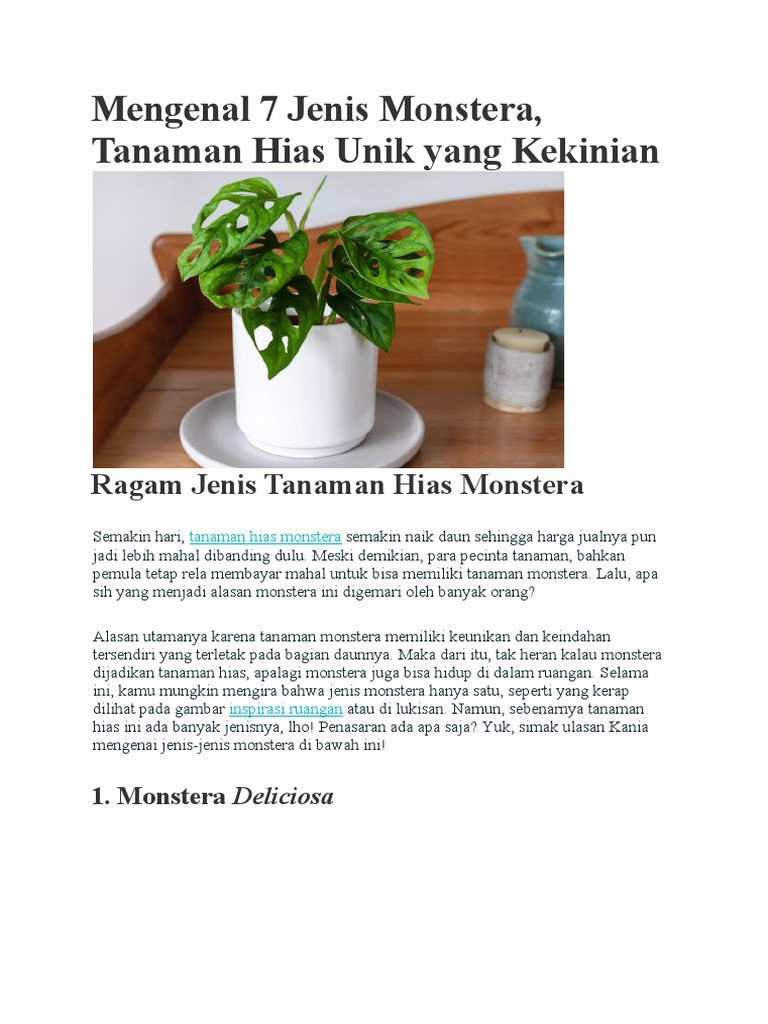 Mengenal 7 Jenis Monstera, Tanaman Hias Unik yang Kekinian

Ragam Jenis Tanaman Hias Monstera

Semakin hari, tanaman hias monstera semakin naik daun sehingga harga jualnya pun jadi lebih mahal dibanding dulu. Meski demikian, para pecinta tanaman, bahkan pemula tetap rela membayar mahal untuk bisa memiliki tanaman monstera. Lalu, apa sih yang menjadi alasan monstera ini digemari oleh banyak orang?

Alasan utamanya karena tanaman monstera memiliki keunikan dan keindahan tersendiri yang terletak pada bagian daunnya. Maka dari itu, tak heran kalau monstera dijadikan tanaman hias, apalagi monstera juga bisa hidup di dalam ruangan. Selama ini, kamu mungkin mengira bahwa jenis monstera hanya satu, seperti yang kerap dilihat pada gambar inspirasi ruangan atau di lukisan. Namun, sebenarnya tanaman hias ini ada banyak jenisnya, lho! Penasaran ada apa saja? Yuk, simak ulasan Kania mengenai jenis-jenis monstera di bawah ini!

1. Monstera Deliciosa